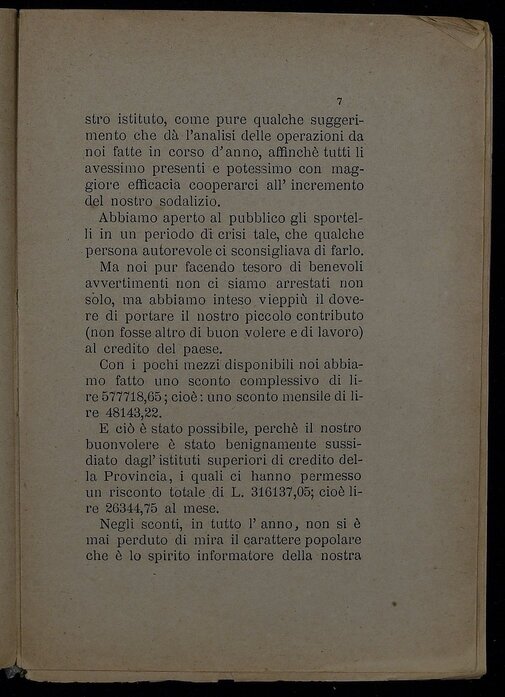 7

stro istituto, come pure qualche suggerimento che dà l'analisi delle operazioni da noi fatte in corso d'anno, affinchè tutti li avessimo presenti e potessimo con maggiore efficacia cooperarci all' incremento del nostro sodalizio.

Abbiamo aperto al pubblico gli sportelli in un periodo di crisi tale, che qualche persona autorevole ci sconsigliava di farlo.

Ma noi pur facendo tesoro di benevoli avvertimenti non ci siamo arrestati non solo, ma abbiamo inteso vieppiù il dovere di portare il nostro piccolo contributo (non fosse altro di buon volere e di lavoro) al credito del paese.

Con i pochi mezzi disponibili noi abbiamo fatto uno sconto complessivo di lire 577718,65; cioè: uno sconto mensile di lire 48143,22.

E ciò è stato possibile, perchè il nostro buonvolere è stato benignamente sussidiato dagl' istituti superiori di credito della Provincia, i quali ci hanno permesso un risconto totale di L. 316137,05; cioè lire 26344,75 al mese.

Negli sconti, in tutto l' anno, non si è mai perduto di mira il carattere popolare che è lo spirito informatore della nostra